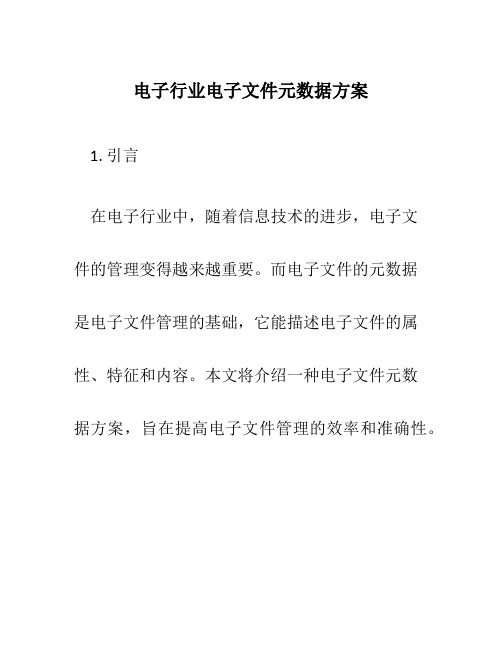 电子行业电子文件元数据方案

1. 引言

在电子行业中，随着信息技术的进步，电子文件的管理变得越来越重要。而电子文件的元数据是电子文件管理的基础，它能描述电子文件的属性、特征和内容。本文将介绍一种电子文件元数据方案，旨在提高电子文件管理的效率和准确性。